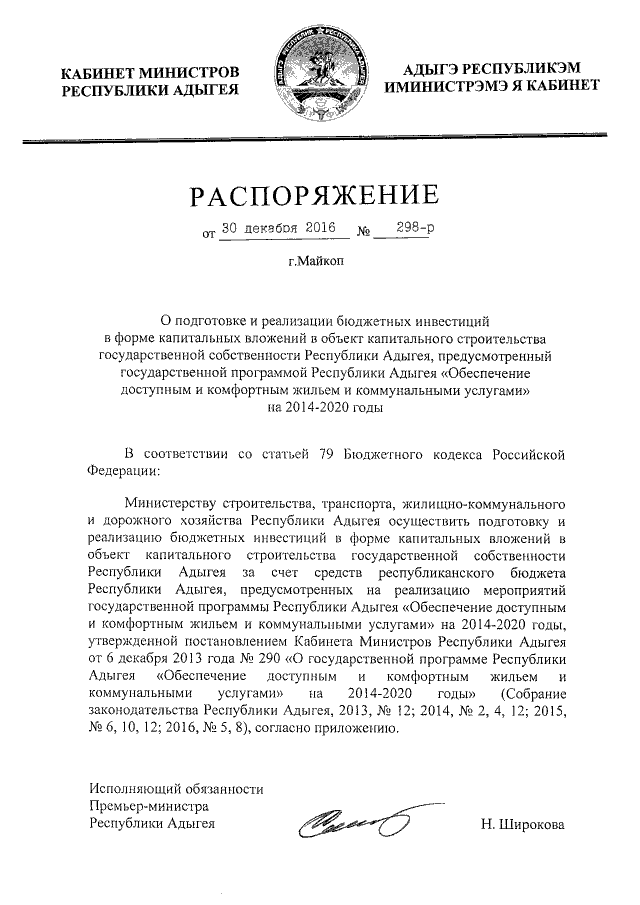 КАБИНЕТ МИНИСТРОВ РЕСПУБЛИКИ АДЫГЕЯ

АДЫГЭ РЕСПУБЛИКЭМ ИМИНИСТРЭМЭ Я КАБИНЕТ

РАСПОРЯЖЕНИЕ

от 30 декабря 2016 № 298-р

г.Майкоп

О подготовке и реализации бюджетных инвестиций в форме капитальных вложений в объект капитального строительства государственной собственности Республики Адыгея, предусмотренный государственной программой Республики Адыгея «Обеспечение доступным и комфортным жильем и коммунальными услугами» на 2014-2020 годы

В соответствии со статьей 79 Бюджетного кодекса Российской Федерации:

Министерству строительства, транспорта, жилищно-коммунального и дорожного хозяйства Республики Адыгея осуществить подготовку и реализацию бюджетных инвестиций в форме капитальных вложений в объект капитального строительства государственной собственности Республики Адыгея за счет средств республиканского бюджета Республики Адыгея, предусмотренных на реализацию мероприятий государственной программы Республики Адыгея «Обеспечение доступным и комфортным жильем и коммунальными услугами» на 2014-2020 годы, утвержденной постановлением Кабинета Министров Республики Адыгея от 6 декабря 2013 года № 290 «О государственной программе Республики Адыгея «Обеспечение доступным и комфортным жильем и коммунальными услугами» на 2014-2020 годы» (Собрание законодательства Республики Адыгея, 2013, № 12; 2014, № 2, 4, 12; 2015, № 6, 10, 12; 2016, № 5, 8), согласно приложению.

Исполняющий обязанности Премьер-министра Республики Адыгея

Н. Широкова